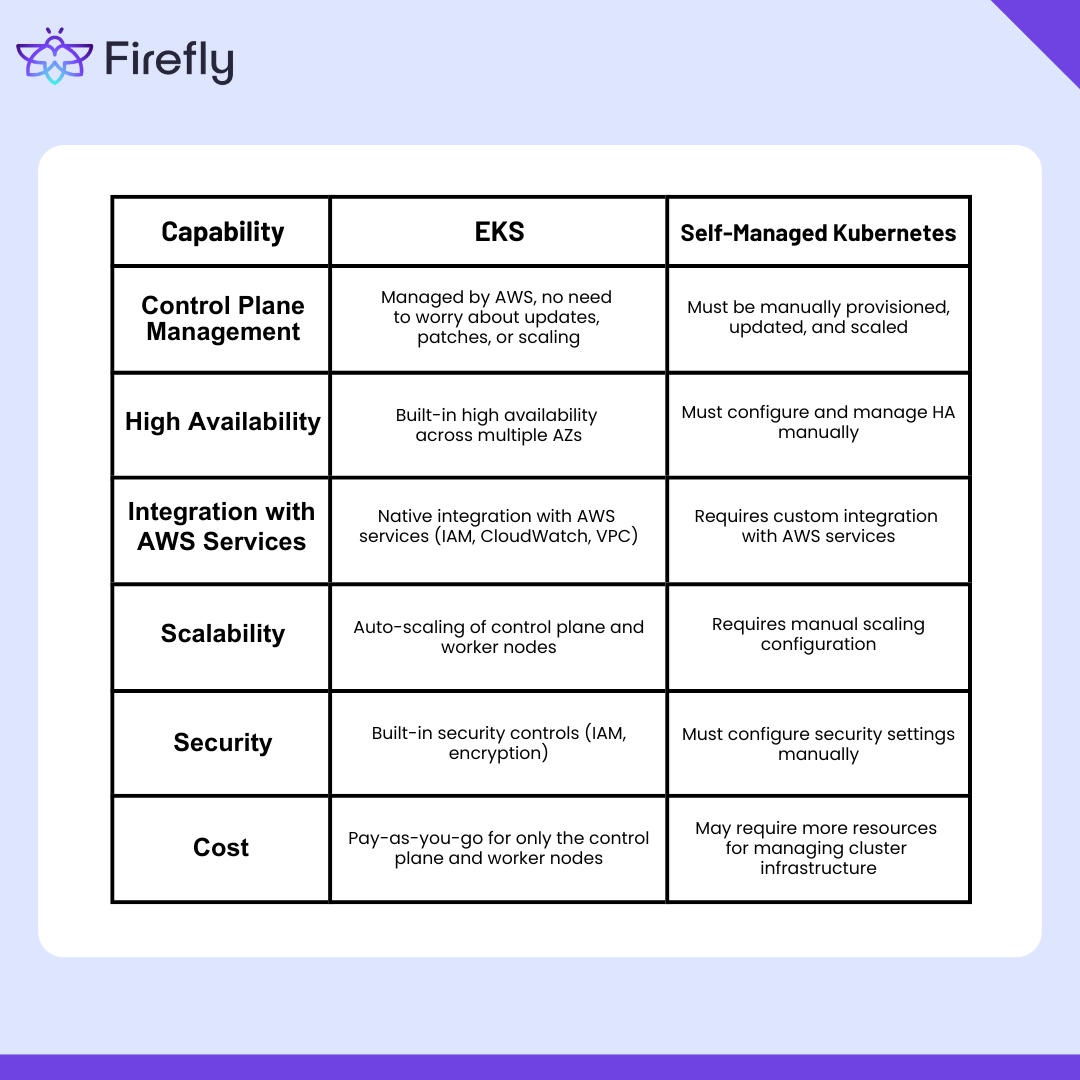 Firefly

| Capability | EKS | Self-Managed Kubernetes |
|---|---|---|
| Control Plane Management | Managed by AWS, no need to worry about updates, patches, or scaling | Must be manually provisioned, updated, and scaled |
| High Availability | Built-in high availability across multiple AZs | Must configure and manage HA manually |
| Integration with AWS Services | Native integration with AWS services (IAM, CloudWatch, VPC) | Requires custom integration with AWS services |
| Scalability | Auto-scaling of control plane and worker nodes | Requires manual scaling configuration |
| Security | Built-in security controls (IAM, encryption) | Must configure security settings manually |
| Cost | Pay-as-you-go for only the control plane and worker nodes | May require more resources for managing cluster infrastructure |